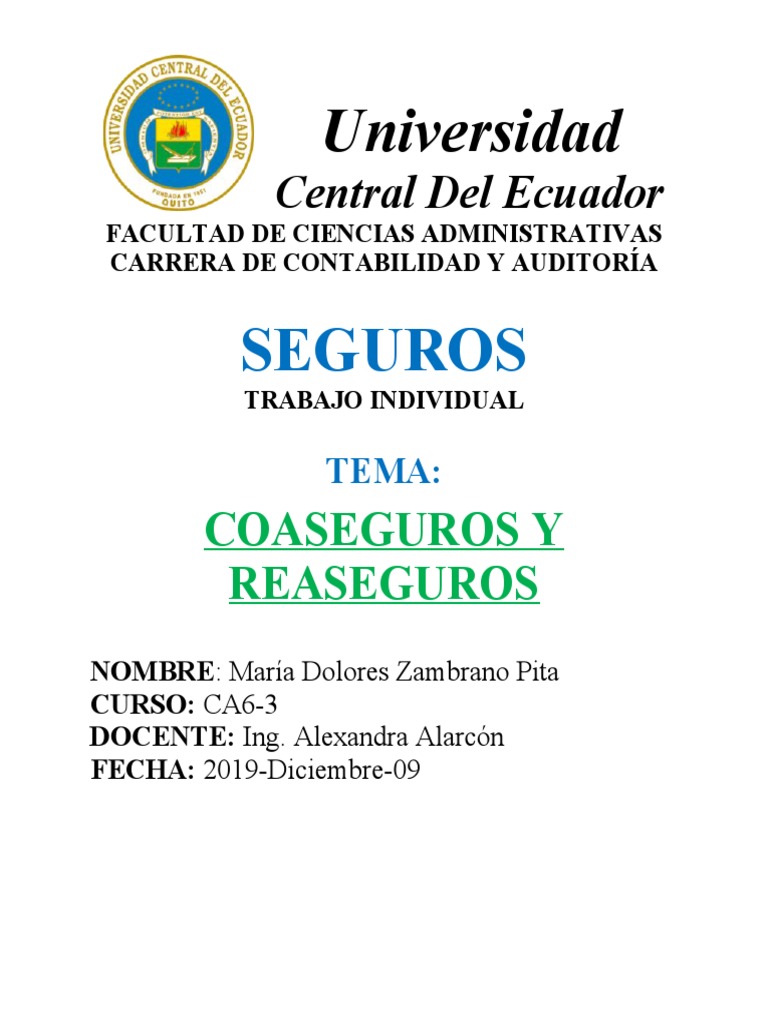 UNIVERSIDAD CENTRAL DEL ECUADOR
FUNDADA EN 1651
QUITO

Universidad
Central Del Ecuador

FACULTAD DE CIENCIAS ADMINISTRATIVAS
CARRERA DE CONTABILIDAD Y AUDITORÍA

SEGUROS

TRABAJO INDIVIDUAL

TEMA:

COASEGUROS Y REASEGUROS

NOMBRE: María Dolores Zambrano Pita
CURSO: CA6-3
DOCENTE: Ing. Alexandra Alarcón
FECHA: 2019-Diciembre-09